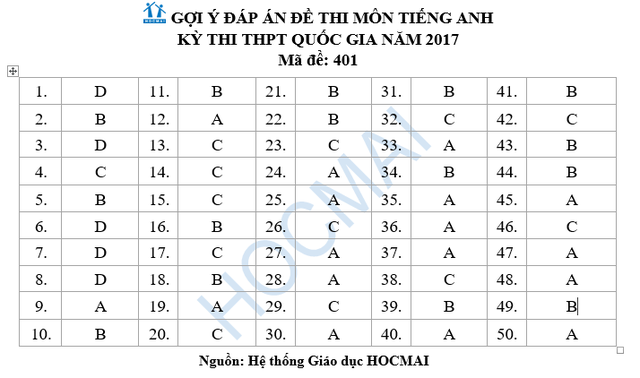 HOCMAI GỢI Ý ĐÁP ÁN ĐỀ THI MÔN TIẾNG ANH
KỲ THI THPT QUỐC GIA NĂM 2017
Mã đề: 401

| 1. | D | 11. | B | 21. | B | 31. | B | 41. | B |
|---|---|---|---|---|---|---|---|---|---|
| 2. | B | 12. | A | 22. | B | 32. | C | 42. | C |
| 3. | D | 13. | C | 23. | C | 33. | A | 43. | B |
| 4. | C | 14. | C | 24. | A | 34. | B | 44. | B |
| 5. | B | 15. | C | 25. | A | 35. | A | 45. | A |
| 6. | D | 16. | B | 26. | C | 36. | A | 46. | C |
| 7. | D | 17. | C | 27. | A | 37. | A | 47. | A |
| 8. | D | 18. | B | 28. | A | 38. | C | 48. | A |
| 9. | A | 19. | A | 29. | C | 39. | B | 49. | B |
| 10. | B | 20. | C | 30. | A | 40. | A | 50. | A |

HOCMAI

Nguồn: Hệ thống Giáo dục HOCMAI